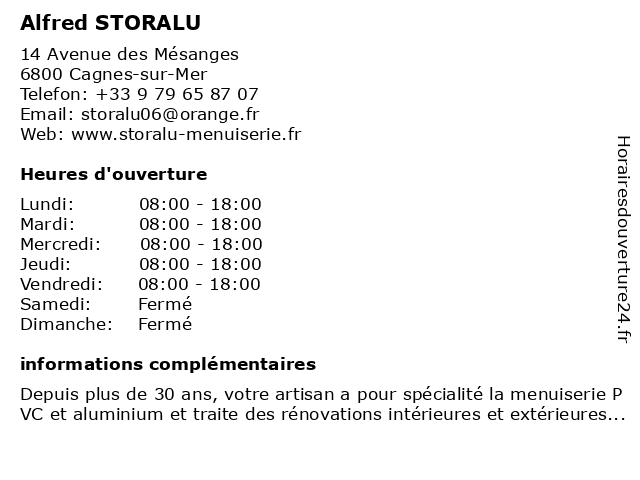 Alfred STORALU

14 Avenue des Mésanges
6800 Cagnes-sur-Mer
Telefon: +33 9 79 65 87 07
Email: storalu06@orange.fr
Web: www.storalu-menuiserie.fr

Heures d'ouverture

| | |
|---|---|
| Lundi: | 08:00 - 18:00 |
| Mardi: | 08:00 - 18:00 |
| Mercredi: | 08:00 - 18:00 |
| Jeudi: | 08:00 - 18:00 |
| Vendredi: | 08:00 - 18:00 |
| Samedi: | Fermé |
| Dimanche: | Fermé |

informations complémentaires

Depuis plus de 30 ans, votre artisan a pour spécialité la menuiserie P VC et aluminium et traite des rénovations intérieures et extérieures...

Horairesdouverture24.fr